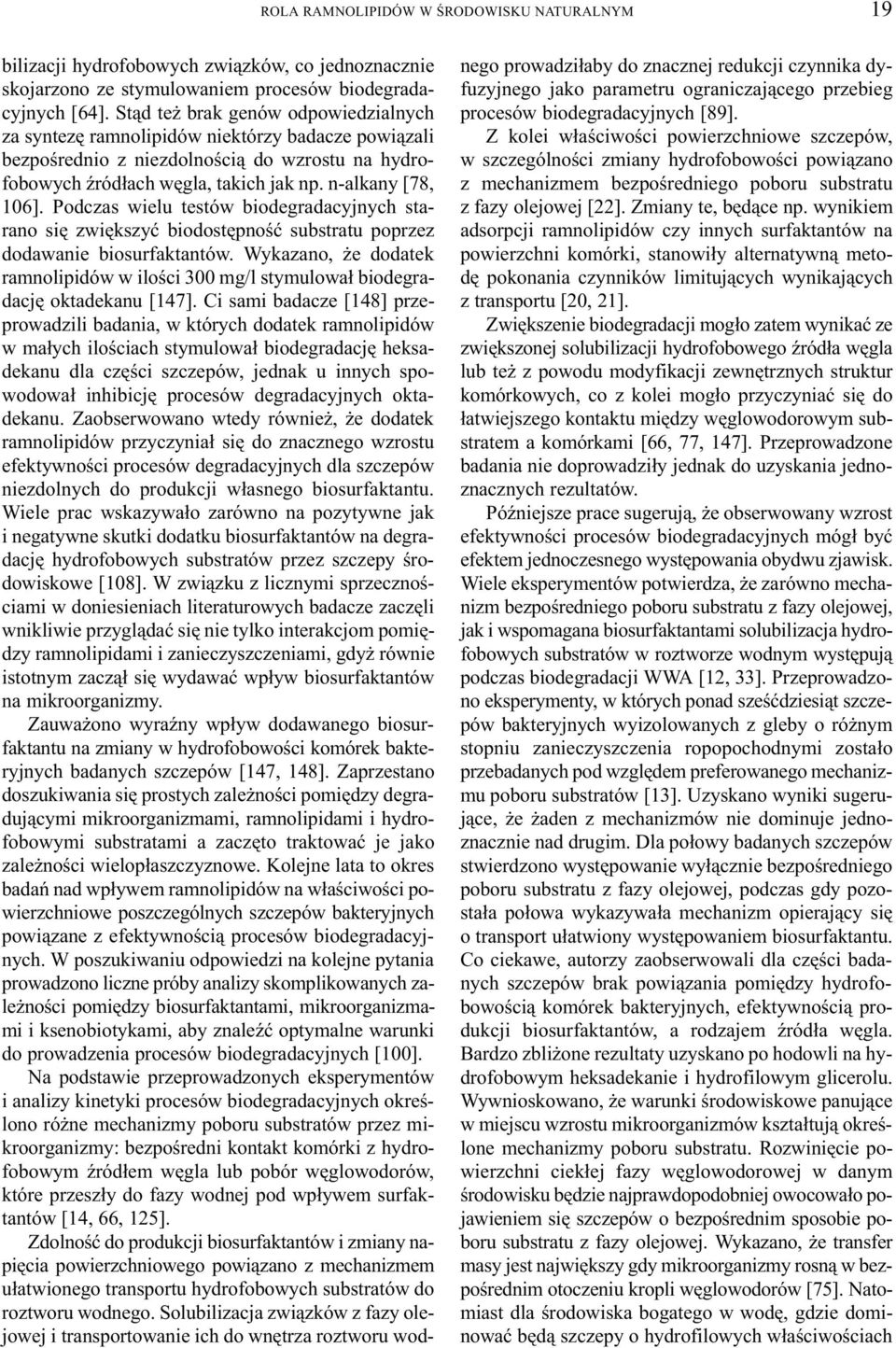 ROLA RAMNOLIPIDÓW W ŚRODOWISKU NATURALNYM 19

bilizacji hydrofobowych związków, co jednoznacznie skojarzono ze stymulowaniem procesów biodegradacyjnych [64]. Stąd też brak genów odpowiedzialnych za syntezę ramnolipidów niektórzy badacze powiązali bezpośrednio z niezdolnością do wzrostu na hydrofobowych źródłach węgla, takich jak np. n-alkany [78, 106]. Podczas wielu testów biodegradacyjnych starano się zwiększyć biodostępność substratu poprzez dodawanie biosurfaktantów. Wykazano, że dodatek ramnolipidów w ilości 300 mg/l stymulował biodegradację oktadekanu [147]. Ci sami badacze [148] przeprowadzili badania, w których dodatek ramnolipidów w małych ilościach stymulował biodegradację heksadekanu dla części szczepów, jednak u innych spowodował inhibicję procesów degradacyjnych oktadekanu. Zaobserwowano wtedy również, że dodatek ramnolipidów przyczyniał się do znacznego wzrostu efektywności procesów degradacyjnych dla szczepów niezdolnych do produkcji własnego biosurfaktantu. Wiele prac wskazywało zarówno na pozytywne jak i negatywne skutki dodatku biosurfaktantów na degradację hydrofobowych substratów przez szczepy środowiskowe [108]. W związku z licznymi sprzecznościami w doniesieniach literaturowych badacze zaczęli wnikliwie przyglądać się nie tylko interakcjom pomiędzy ramnolipidami i zanieczyszczeniami, gdyż równie istotnym zaczął się wydawać wpływ biosurfaktantów na mikroorganizmy.

Zauważono wyraźny wpływ dodawanego biosurfaktantu na zmiany w hydrofobowości komórek bakteryjnych badanych szczepów [147, 148]. Zaprzestano doszukiwania się prostych zależności pomiędzy degradującymi mikroorganizmami, ramnolipidami i hydrofobowymi substratami a zaczęto traktować je jako zależności wielopłaszczyznowe. Kolejne lata to okres badań nad wpływem ramnolipidów na właściwości powierzchniowe poszczególnych szczepów bakteryjnych powiązane z efektywnością procesów biodegradacyjnych. W poszukiwaniu odpowiedzi na kolejne pytania prowadzono liczne próby analizy skomplikowanych zależności pomiędzy biosurfaktantami, mikroorganizmami i ksenobiotykami, aby znaleźć optymalne warunki do prowadzenia procesów biodegradacyjnych [100].

Na podstawie przeprowadzonych eksperymentów i analizy kinetyki procesów biodegradacyjnych określono różne mechanizmy poboru substratów przez mikroorganizmy: bezpośredni kontakt komórki z hydrofobowym źródłem węgla lub pobór węglowodorów, które przeszły do fazy wodnej pod wpływem surfaktantów [14, 66, 125].

Zdolność do produkcji biosurfaktantów i zmiany napięcia powierzchniowego powiązano z mechanizmem ułatwionego transportu hydrofobowych substratów do roztworu wodnego. Solubilizacja związków z fazy olejowej i transportowanie ich do wnętrza roztworu wodnego prowadziłaby do znacznej redukcji czynnika dyfuzyjnego jako parametru ograniczającego przebieg procesów biodegradacyjnych [89].

Z kolei właściwości powierzchniowe szczepów, w szczególności zmiany hydrofobowości powiązano z mechanizmem bezpośredniego poboru substratu z fazy olejowej [22]. Zmiany te, będące np. wynikiem adsorpcji ramnolipidów czy innych surfaktantów na powierzchni komórki, stanowiły alternatywną metodę pokonania czynników limitujących wynikających z transportu [20, 21].

Zwiększenie biodegradacji mogło zatem wynikać ze zwiększonej solubilizacji hydrofobowego źródła węgla lub też z powodu modyfikacji zewnętrznych struktur komórkowych, co z kolei mogło przyczyniać się do łatwiejszego kontaktu między węglowodorowym substratem a komórkami [66, 77, 147]. Przeprowadzone badania nie doprowadziły jednak do uzyskania jednoznacznych rezultatów.

Późniejsze prace sugerują, że obserwowany wzrost efektywności procesów biodegradacyjnych mógł być efektem jednoczesnego występowania obydwu zjawisk. Wiele eksperymentów potwierdza, że zarówno mechanizm bezpośredniego poboru substratu z fazy olejowej, jak i wspomagana biosurfaktantami solubilizacja hydrofobowych substratów w roztworze wodnym występują podczas biodegradacji WWA [12, 33]. Przeprowadzono eksperymenty, w których ponad sześćdziesiąt szczepów bakteryjnych wyizolowanych z gleby o różnym stopniu zanieczyszczenia ropopochodnymi zostało przebadanych pod względem preferowanego mechanizmu poboru substratów [13]. Uzyskano wyniki sugerujące, że żaden z mechanizmów nie dominuje jednoznacznie nad drugim. Dla połowy badanych szczepów stwierdzono występowanie wyłącznie bezpośredniego poboru substratu z fazy olejowej, podczas gdy pozostała połowa wykazywała mechanizm opierający się o transport ułatwiony występowaniem biosurfaktantu. Co ciekawe, autorzy zaobserwowali dla części badanych szczepów brak powiązania pomiędzy hydrofobowością komórek bakteryjnych, efektywnością produkcji biosurfaktantów, a rodzajem źródła węgla. Bardzo zbliżone rezultaty uzyskano po hodowli na hydrofobowym heksadekanie i hydrofilowym glicerolu. Wywnioskowano, że warunki środowiskowe panujące w miejscu wzrostu mikroorganizmów kształtują określone mechanizmy poboru substratu. Rozwinięcie powierzchni ciekłej fazy węglowodorowej w danym środowisku będzie najprawdopodobniej owocowało pojawieniem się szczepów o bezpośrednim sposobie poboru substratu z fazy olejowej. Wykazano, że transfer masy jest największy gdy mikroorganizmy rosną w bezpośrednim otoczeniu kropli węglowodorów [75]. Natomiast dla środowiska bogatego w wodę, gdzie dominować będą szczepy o hydrofilowych właściwościach